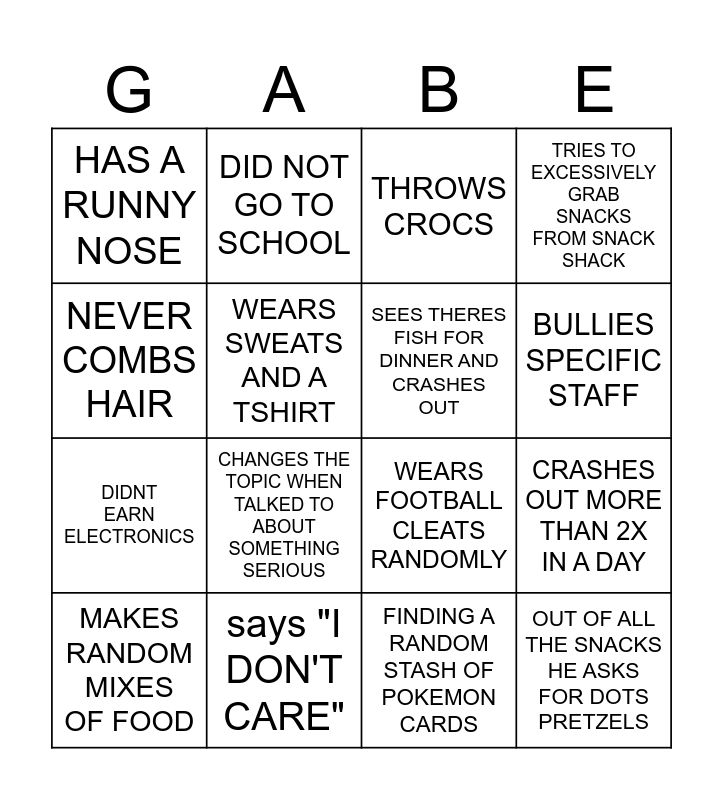 | G | A | B | E |
|---|---|---|---|
| HAS A RUNNY NOSE | DID NOT GO TO SCHOOL | THROWS CROCS | TRIES TO EXCESSIVELY GRAB SNACKS FROM SNACK SHACK |
| NEVER COMBS HAIR | WEARS SWEATS AND A TSHIRT | SEES THERES FISH FOR DINNER AND CRASHES OUT | BULLIES SPECIFIC STAFF |
| DIDNT EARN ELECTRONICS | CHANGES THE TOPIC WHEN TALKED TO ABOUT SOMETHING SERIOUS | WEARS FOOTBALL CLEATS RANDOMLY | CRASHES OUT MORE THAN 2X IN A DAY |
| MAKES RANDOM MIXES OF FOOD | says "I DON'T CARE" | FINDING A RANDOM STASH OF POKEMON CARDS | OUT OF ALL THE SNACKS HE ASKS FOR DOTS PRETZELS |